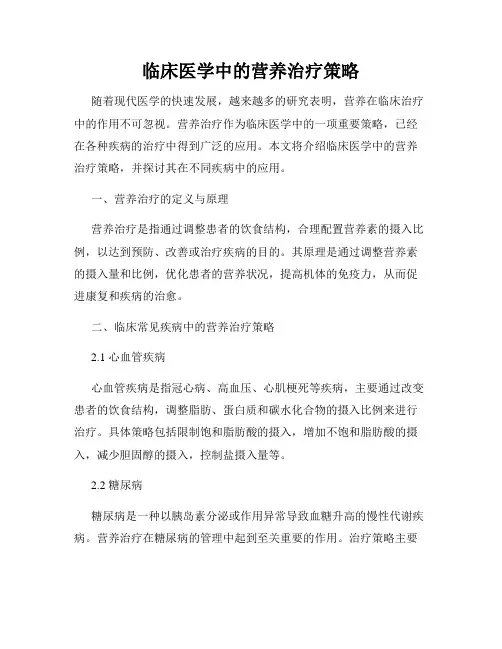 临床医学中的营养治疗策略

随着现代医学的快速发展，越来越多的研究表明，营养在临床治疗中的作用不可忽视。营养治疗作为临床医学中的一项重要策略，已经在各种疾病的治疗中得到广泛的应用。本文将介绍临床医学中的营养治疗策略，并探讨其在不同疾病中的应用。

一、营养治疗的定义与原理

营养治疗是指通过调整患者的饮食结构，合理配置营养素的摄入比例，以达到预防、改善或治疗疾病的目的。其原理是通过调整营养素的摄入量和比例，优化患者的营养状况，提高机体的免疫力，从而促进康复和疾病的治愈。

二、临床常见疾病中的营养治疗策略

2.1 心血管疾病

心血管疾病是指冠心病、高血压、心肌梗死等疾病，主要通过改变患者的饮食结构，调整脂肪、蛋白质和碳水化合物的摄入比例来进行治疗。具体策略包括限制饱和脂肪酸的摄入，增加不饱和脂肪酸的摄入，减少胆固醇的摄入，控制盐摄入量等。

2.2 糖尿病

糖尿病是一种以胰岛素分泌或作用异常导致血糖升高的慢性代谢疾病。营养治疗在糖尿病的管理中起到至关重要的作用。治疗策略主要